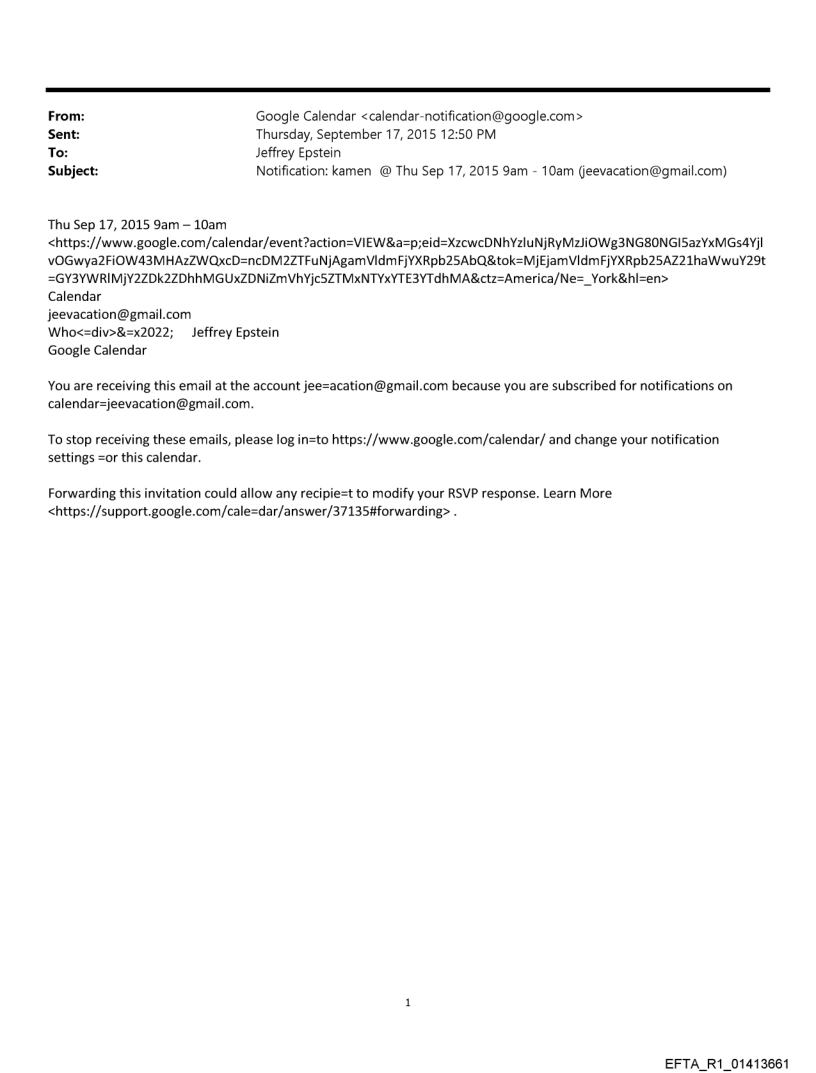 From: Google Calendar <calendar-notification@google.com>
Sent: Thursday, September 17, 2015 12:50 PM
To: Jeffrey Epstein
Subject: Notification: kamen @ Thu Sep 17, 2015 9am - 10am (jeevacation@gmail.com)

Thu Sep 17, 2015 9am – 10am
<https://www.google.com/calendar/event?action=VIEW&a=p;eid=XzcwcDNhYzluNjRyMzJiOWg3NG80NGI5azYxMGs4YjlvOGwya2FiOW43MHAzZWQxcD=ncDM2ZTFuNjAgamVldmFjYXRpb25AbQ&tok=MjEjamVldmFjYXRpb25AZ21haWwuY29t=GY3YWRlMjY2ZDk2ZDhhMGUxZDNiZmVhYjc5ZTMxNTYxYTE3YTdhMA&ctz=America/Ne=_York&hl=en>
Calendar
jeevacation@gmail.com
Who<=div>&=x2022; Jeffrey Epstein
Google Calendar

You are receiving this email at the account jee=acation@gmail.com because you are subscribed for notifications on calendar=jeevacation@gmail.com.

To stop receiving these emails, please log in=to https://www.google.com/calendar/ and change your notification settings =or this calendar.

Forwarding this invitation could allow any recipie=t to modify your RSVP response. Learn More <https://support.google.com/cale=dar/answer/37135#forwarding> .

1

EFTA_R1_01413661